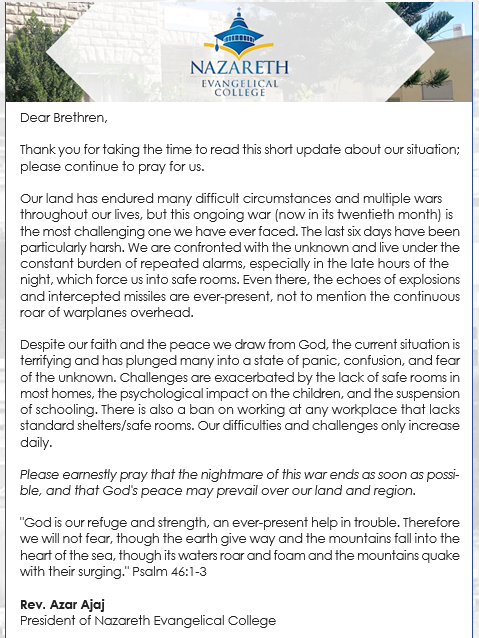 NAZARETH
EVANGELICAL
COLLEGE

Dear Brethren,

Thank you for taking the time to read this short update about our situation; please continue to pray for us.

Our land has endured many difficult circumstances and multiple wars throughout our lives, but this ongoing war (now in its twentieth month) is the most challenging one we have ever faced. The last six days have been particularly harsh. We are confronted with the unknown and live under the constant burden of repeated alarms, especially in the late hours of the night, which force us into safe rooms. Even there, the echoes of explosions and intercepted missiles are ever-present, not to mention the continuous roar of warplanes overhead.

Despite our faith and the peace we draw from God, the current situation is terrifying and has plunged many into a state of panic, confusion, and fear of the unknown. Challenges are exacerbated by the lack of safe rooms in most homes, the psychological impact on the children, and the suspension of schooling. There is also a ban on working at any workplace that lacks standard shelters/safe rooms. Our difficulties and challenges only increase daily.

Please earnestly pray that the nightmare of this war ends as soon as possible, and that God's peace may prevail over our land and region.

"God is our refuge and strength, an ever-present help in trouble. Therefore we will not fear, though the earth give way and the mountains fall into the heart of the sea, though its waters roar and foam and the mountains quake with their surging." Psalm 46:1-3

Rev. Azar Ajaj
President of Nazareth Evangelical College